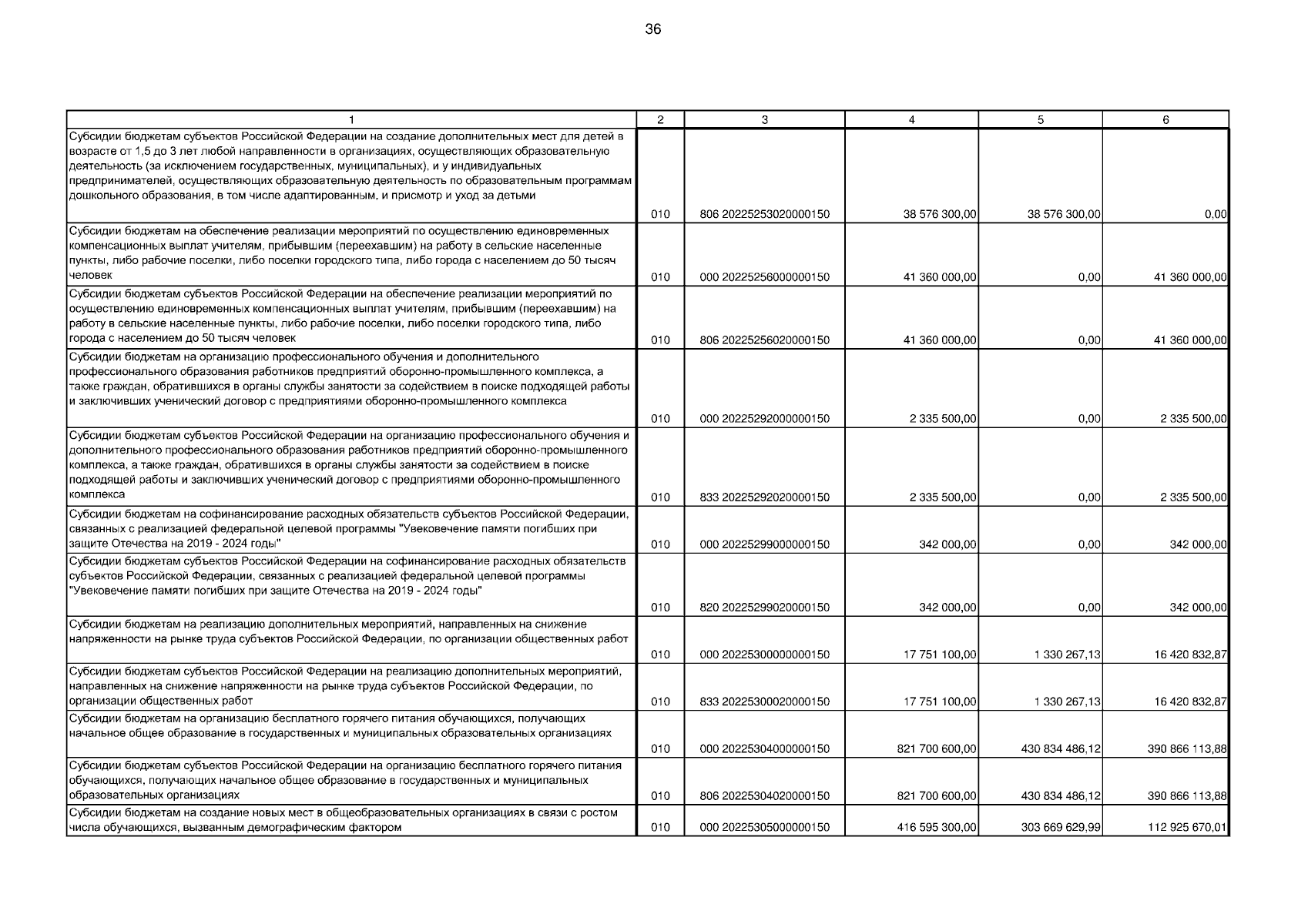 36

| 1 | 2 | 3 | 4 | 5 | 6 |
|---|---|---|---|---|---|
| Субсидии бюджетам субъектов Российской Федерации на создание дополнительных мест для детей в возрасте от 1,5 до 3 лет любой направленности в организациях, осуществляющих образовательную деятельность (за исключением государственных, муниципальных), и у индивидуальных предпринимателей, осуществляющих образовательную деятельность по образовательным программам дошкольного образования, в том числе адаптированным, и присмотр и уход за детьми | 010 | 806 20225253020000150 | 38 576 300,00 | 38 576 300,00 | 0,00 |
| Субсидии бюджетам на обеспечение реализации мероприятий по осуществлению единовременных компенсационных выплат учителям, прибывшим (переехавшим) на работу в сельские населенные пункты, либо рабочие поселки, либо поселки городского типа, либо города с населением до 50 тысяч человек | 010 | 000 20225256000000150 | 41 360 000,00 | 0,00 | 41 360 000,00 |
| Субсидии бюджетам субъектов Российской Федерации на обеспечение реализации мероприятий по осуществлению единовременных компенсационных выплат учителям, прибывшим (переехавшим) на работу в сельские населенные пункты, либо рабочие поселки, либо поселки городского типа, либо города с населением до 50 тысяч человек | 010 | 806 20225256020000150 | 41 360 000,00 | 0,00 | 41 360 000,00 |
| Субсидии бюджетам на организацию профессионального обучения и дополнительного профессионального образования работников предприятий оборонно-промышленного комплекса, а также граждан, обратившихся в органы службы занятости за содействием в поиске подходящей работы и заключивших ученический договор с предприятиями оборонно-промышленного комплекса | 010 | 000 20225292000000150 | 2 335 500,00 | 0,00 | 2 335 500,00 |
| Субсидии бюджетам субъектов Российской Федерации на организацию профессионального обучения и дополнительного профессионального образования работников предприятий оборонно-промышленного комплекса, а также граждан, обратившихся в органы службы занятости за содействием в поиске подходящей работы и заключивших ученический договор с предприятиями оборонно-промышленного комплекса | 010 | 833 20225292020000150 | 2 335 500,00 | 0,00 | 2 335 500,00 |
| Субсидии бюджетам на софинансирование расходных обязательств субъектов Российской Федерации, связанных с реализацией федеральной целевой программы "Увековечение памяти погибших при защите Отечества на 2019 - 2024 годы" | 010 | 000 20225299000000150 | 342 000,00 | 0,00 | 342 000,00 |
| Субсидии бюджетам субъектов Российской Федерации на софинансирование расходных обязательств субъектов Российской Федерации, связанных с реализацией федеральной целевой программы "Увековечение памяти погибших при защите Отечества на 2019 - 2024 годы" | 010 | 820 20225299020000150 | 342 000,00 | 0,00 | 342 000,00 |
| Субсидии бюджетам на реализацию дополнительных мероприятий, направленных на снижение напряженности на рынке труда субъектов Российской Федерации, по организации общественных работ | 010 | 000 20225300000000150 | 17 751 100,00 | 1 330 267,13 | 16 420 832,87 |
| Субсидии бюджетам субъектов Российской Федерации на реализацию дополнительных мероприятий, направленных на снижение напряженности на рынке труда субъектов Российской Федерации, по организации общественных работ | 010 | 833 20225300020000150 | 17 751 100,00 | 1 330 267,13 | 16 420 832,87 |
| Субсидии бюджетам на организацию бесплатного горячего питания обучающихся, получающих начальное общее образование в государственных и муниципальных образовательных организациях | 010 | 000 20225304000000150 | 821 700 600,00 | 430 834 486,12 | 390 866 113,88 |
| Субсидии бюджетам субъектов Российской Федерации на организацию бесплатного горячего питания обучающихся, получающих начальное общее образование в государственных и муниципальных образовательных организациях | 010 | 806 20225304020000150 | 821 700 600,00 | 430 834 486,12 | 390 866 113,88 |
| Субсидии бюджетам на создание новых мест в общеобразовательных организациях в связи с ростом числа обучающихся, вызванным демографическим фактором | 010 | 000 20225305000000150 | 416 595 300,00 | 303 669 629,99 | 112 925 670,01 |